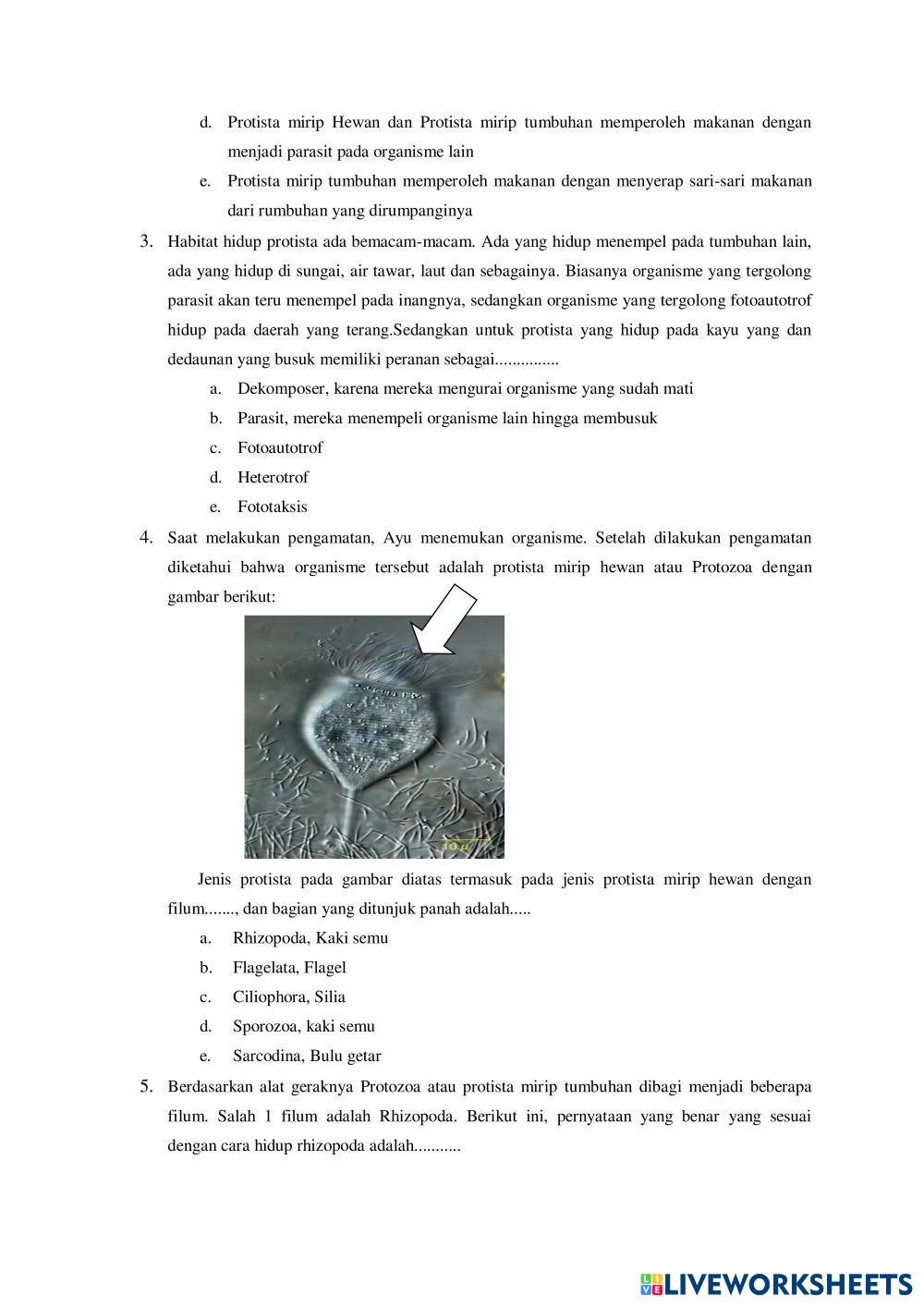 d. Protista mirip Hewan dan Protista mirip tumbuhan memperoleh makanan dengan menjadi parasit pada organisme lain

e. Protista mirip tumbuhan memperoleh makanan dengan menyerap sari-sari makanan dari rumbuhan yang dirumpanginya

3. Habitat hidup protista ada bemacam-macam. Ada yang hidup menempel pada tumbuhan lain, ada yang hidup di sungai, air tawar, laut dan sebagainya. Biasanya organisme yang tergolong parasit akan teru menempel pada inangnya, sedangkan organisme yang tergolong fotoautotrof hidup pada daerah yang terang.Sedangkan untuk protista yang hidup pada kayu yang dan dedaunan yang busuk memiliki peranan sebagai...............

a. Dekomposer, karena mereka mengurai organisme yang sudah mati

b. Parasit, mereka menempeli organisme lain hingga membusuk

c. Fotoautotrof

d. Heterotrof

e. Fototaksis

4. Saat melakukan pengamatan, Ayu menemukan organisme. Setelah dilakukan pengamatan diketahui bahwa organisme tersebut adalah protista mirip hewan atau Protozoa dengan gambar berikut:

10 μ

Jenis protista pada gambar diatas termasuk pada jenis protista mirip hewan dengan filum......., dan bagian yang ditunjuk panah adalah.....

a. Rhizopoda, Kaki semu

b. Flagelata, Flagel

c. Ciliophora, Silia

d. Sporozoa, kaki semu

e. Sarcodina, Bulu getar

5. Berdasarkan alat geraknya Protozoa atau protista mirip tumbuhan dibagi menjadi beberapa filum. Salah 1 filum adalah Rhizopoda. Berikut ini, pernyataan yang benar yang sesuai dengan cara hidup rhizopoda adalah...........

LIVEWORKSHEETS